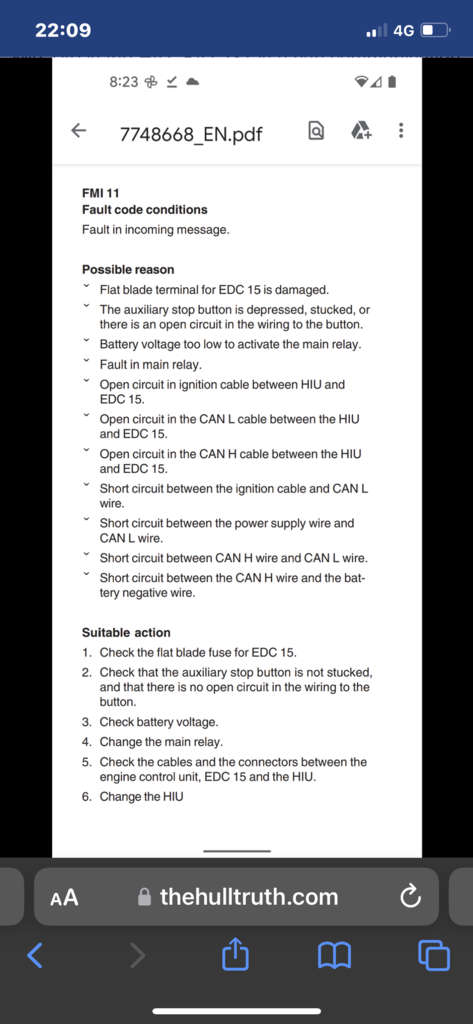 22:09
4G

8:23

7748668_EN.pdf

FMI 11
Fault code conditions
Fault in incoming message.

Possible reason
ˇ Flat blade terminal for EDC 15 is damaged.
ˇ The auxiliary stop button is depressed, stucked, or there is an open circuit in the wiring to the button.
ˇ Battery voltage too low to activate the main relay.
ˇ Fault in main relay.
ˇ Open circuit in ignition cable between HIU and EDC 15.
ˇ Open circuit in the CAN L cable between the HIU and EDC 15.
ˇ Open circuit in the CAN H cable between the HIU and EDC 15.
ˇ Short circuit between the ignition cable and CAN L wire.
ˇ Short circuit between the power supply wire and CAN L wire.
ˇ Short circuit between CAN H wire and CAN L wire.
ˇ Short circuit between the CAN H wire and the battery negative wire.

Suitable action
1. Check the flat blade fuse for EDC 15.
2. Check that the auxiliary stop button is not stucked, and that there is no open circuit in the wiring to the button.
3. Check battery voltage.
4. Change the main relay.
5. Check the cables and the connectors between the engine control unit, EDC 15 and the HIU.
6. Change the HIU

AA thehulltruth.com